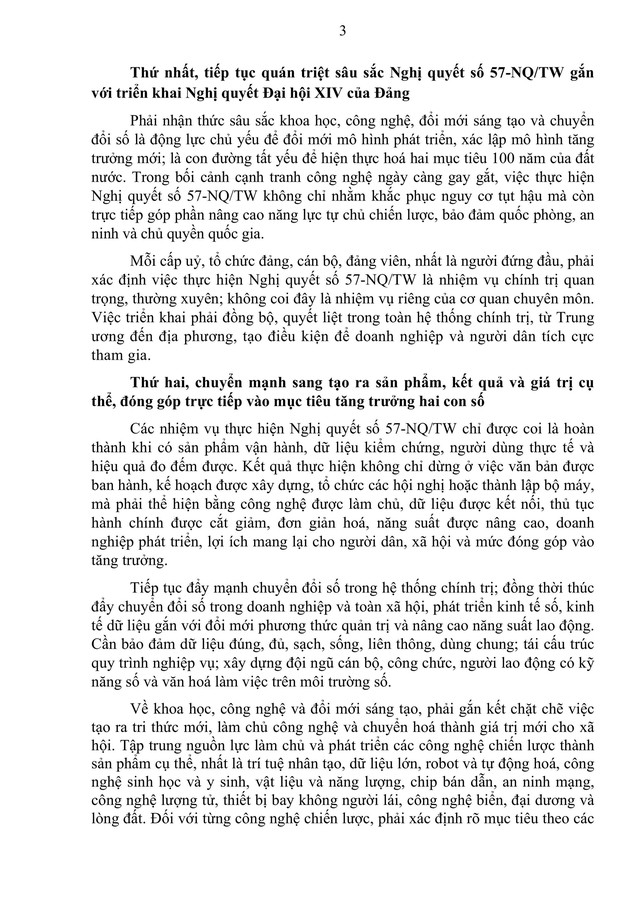 3

Thứ nhất, tiếp tục quán triệt sâu sắc Nghị quyết số 57-NQ/TW gắn với triển khai Nghị quyết Đại hội XIV của Đảng

Phải nhận thức sâu sắc khoa học, công nghệ, đổi mới sáng tạo và chuyển đổi số là động lực chủ yếu để đổi mới mô hình phát triển, xác lập mô hình tăng trưởng mới; là con đường tất yếu để hiện thực hoá hai mục tiêu 100 năm của đất nước. Trong bối cảnh cạnh tranh công nghệ ngày càng gay gắt, việc thực hiện Nghị quyết số 57-NQ/TW không chỉ nhằm khắc phục nguy cơ tụt hậu mà còn trực tiếp góp phần nâng cao năng lực tự chủ chiến lược, bảo đảm quốc phòng, an ninh và chủ quyền quốc gia.

Mỗi cấp uỷ, tổ chức đảng, cán bộ, đảng viên, nhất là người đứng đầu, phải xác định việc thực hiện Nghị quyết số 57-NQ/TW là nhiệm vụ chính trị quan trọng, thường xuyên; không coi đây là nhiệm vụ riêng của cơ quan chuyên môn. Việc triển khai phải đồng bộ, quyết liệt trong toàn hệ thống chính trị, từ Trung ương đến địa phương, tạo điều kiện để doanh nghiệp và người dân tích cực tham gia.

Thứ hai, chuyển mạnh sang tạo ra sản phẩm, kết quả và giá trị cụ thể, đóng góp trực tiếp vào mục tiêu tăng trưởng hai con số

Các nhiệm vụ thực hiện Nghị quyết số 57-NQ/TW chỉ được coi là hoàn thành khi có sản phẩm vận hành, dữ liệu kiểm chứng, người dùng thực tế và hiệu quả đo đếm được. Kết quả thực hiện không chỉ dừng ở việc văn bản được ban hành, kế hoạch được xây dựng, tổ chức các hội nghị hoặc thành lập bộ máy, mà phải thể hiện bằng công nghệ được làm chủ, dữ liệu được kết nối, thủ tục hành chính được cắt giảm, đơn giản hoá, năng suất được nâng cao, doanh nghiệp phát triển, lợi ích mang lại cho người dân, xã hội và mức đóng góp vào tăng trưởng.

Tiếp tục đẩy mạnh chuyển đổi số trong hệ thống chính trị; đồng thời thúc đẩy chuyển đổi số trong doanh nghiệp và toàn xã hội, phát triển kinh tế số, kinh tế dữ liệu gắn với đổi mới phương thức quản trị và nâng cao năng suất lao động. Cần bảo đảm dữ liệu đúng, đủ, sạch, sống, liên thông, dùng chung; tái cấu trúc quy trình nghiệp vụ; xây dựng đội ngũ cán bộ, công chức, người lao động có kỹ năng số và văn hoá làm việc trên môi trường số.

Về khoa học, công nghệ và đổi mới sáng tạo, phải gắn kết chặt chẽ việc tạo ra tri thức mới, làm chủ công nghệ và chuyển hoá thành giá trị mới cho xã hội. Tập trung nguồn lực làm chủ và phát triển các công nghệ chiến lược thành sản phẩm cụ thể, nhất là trí tuệ nhân tạo, dữ liệu lớn, robot và tự động hoá, công nghệ sinh học và y sinh, vật liệu và năng lượng, chip bán dẫn, an ninh mạng, công nghệ lượng tử, thiết bị bay không người lái, công nghệ biển, đại dương và lòng đất. Đối với từng công nghệ chiến lược, phải xác định rõ mục tiêu theo các